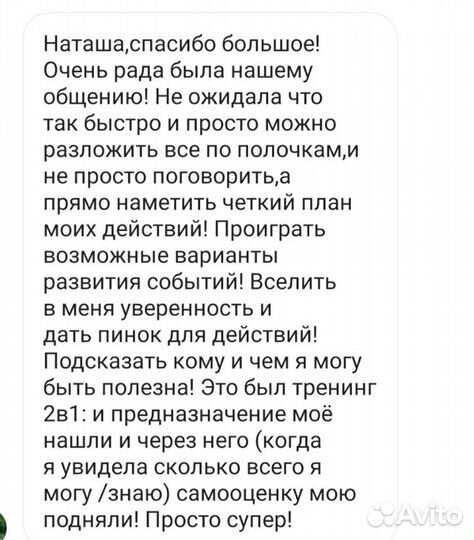 Наташа,спасибо большое! Очень рада была нашему общению! Не ожидала что так быстро и просто можно разложить все по полочкам,и не просто поговорить,а прямо наметить четкий план моих действий! Проиграть возможные варианты развития событий! Вселить в меня уверенность и дать пинок для действий! Подсказать кому и чем я могу быть полезна! Это был тренинг 2в1: и предназначение моё нашли и через него (когда я увидела сколько всего я могу /знаю) самооценку мою подняли! Просто супер!

Avito